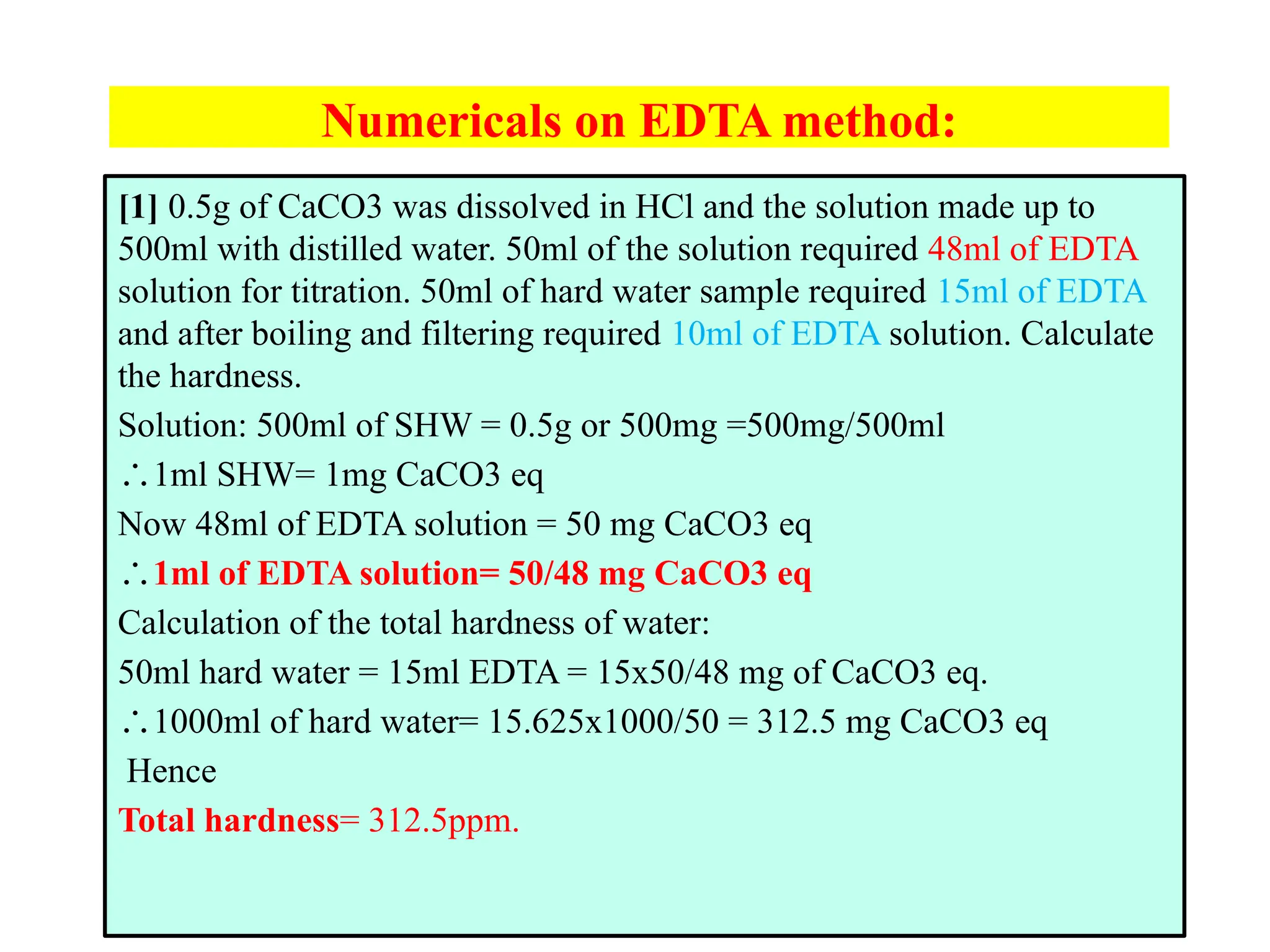 Numericals on EDTA method:

[1] 0.5g of CaCO3 was dissolved in HCl and the solution made up to 500ml with distilled water. 50ml of the solution required 48ml of EDTA solution for titration. 50ml of hard water sample required 15ml of EDTA and after boiling and filtering required 10ml of EDTA solution. Calculate the hardness.

Solution: 500ml of SHW = 0.5g or 500mg =500mg/500ml

∴1ml SHW= 1mg CaCO3 eq

Now 48ml of EDTA solution = 50 mg CaCO3 eq

∴1ml of EDTA solution= 50/48 mg CaCO3 eq

Calculation of the total hardness of water:

50ml hard water = 15ml EDTA = 15x50/48 mg of CaCO3 eq.

∴1000ml of hard water= 15.625x1000/50 = 312.5 mg CaCO3 eq

Hence

Total hardness= 312.5ppm.